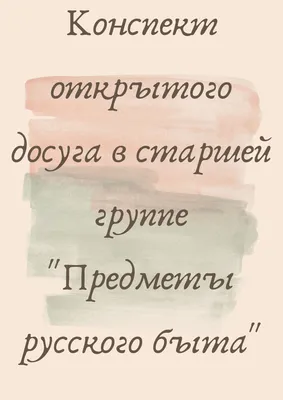 Конспект открытого досуга в старшей группе "Предметы русского быта"